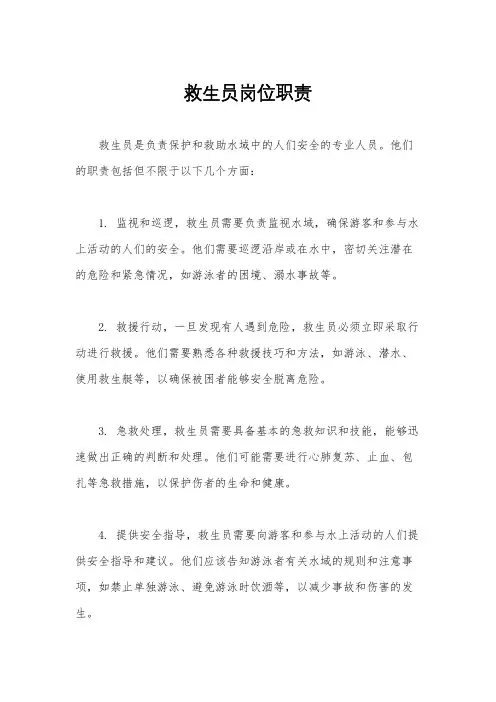 救生员岗位职责

救生员是负责保护和救助水域中的人们安全的专业人员。他们的职责包括但不限于以下几个方面：

1. 监视和巡逻，救生员需要负责监视水域，确保游客和参与水上活动的人们的安全。他们需要巡逻沿岸或在水中，密切关注潜在的危险和紧急情况，如游泳者的困境、溺水事故等。

2. 救援行动，一旦发现有人遇到危险，救生员必须立即采取行动进行救援。他们需要熟悉各种救援技巧和方法，如游泳、潜水、使用救生艇等，以确保被困者能够安全脱离危险。

3. 急救处理，救生员需要具备基本的急救知识和技能，能够迅速做出正确的判断和处理。他们可能需要进行心肺复苏、止血、包扎等急救措施，以保护伤者的生命和健康。

4. 提供安全指导，救生员需要向游客和参与水上活动的人们提供安全指导和建议。他们应该告知游泳者有关水域的规则和注意事项，如禁止单独游泳、避免游泳时饮酒等，以减少事故和伤害的发生。